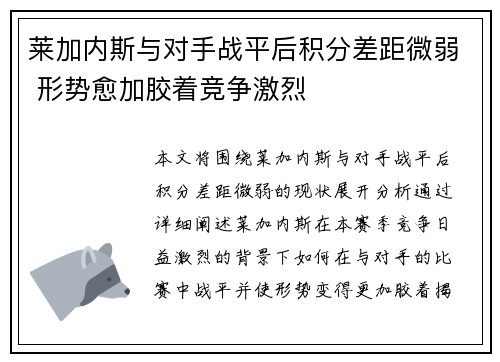 莱加内斯与对手战平后积分差距微弱 形势愈加胶着竞争激烈

本文将围绕莱加内斯与对手战平后积分差距微弱的现状展开分析通过详细阐述莱加内斯在本赛季竞争日益激烈的背景下如何在与对手的比赛中战平并使形势变得更加胶着揭